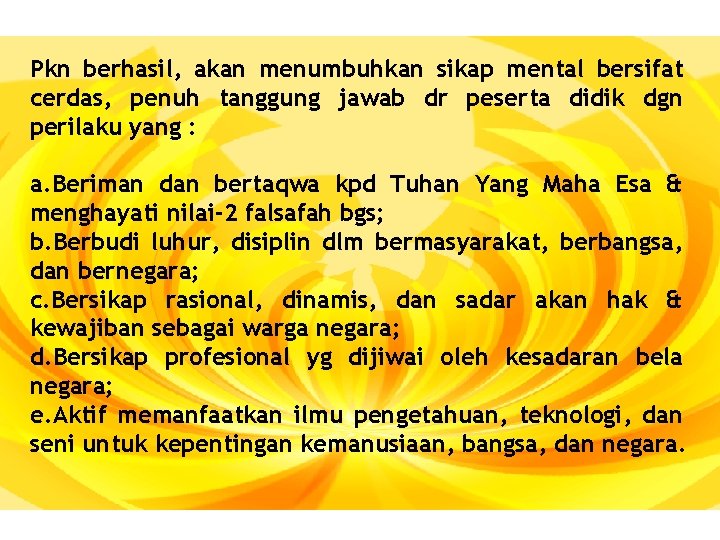 Pkn berhasil, akan menumbuhkan sikap mental bersifat cerdas, penuh tanggung jawab dr peserta didik dgn perilaku yang :

a.Beriman dan bertaqwa kpd Tuhan Yang Maha Esa & menghayati nilai-2 falsafah bgs;
b.Berbudi luhur, disiplin dlm bermasyarakat, berbangsa, dan bernegara;
c.Bersikap rasional, dinamis, dan sadar akan hak & kewajiban sebagai warga negara;
d.Bersikap profesional yg dijiwai oleh kesadaran bela negara;
e.Aktif memanfaatkan ilmu pengetahuan, teknologi, dan seni untuk kepentingan kemanusiaan, bangsa, dan negara.